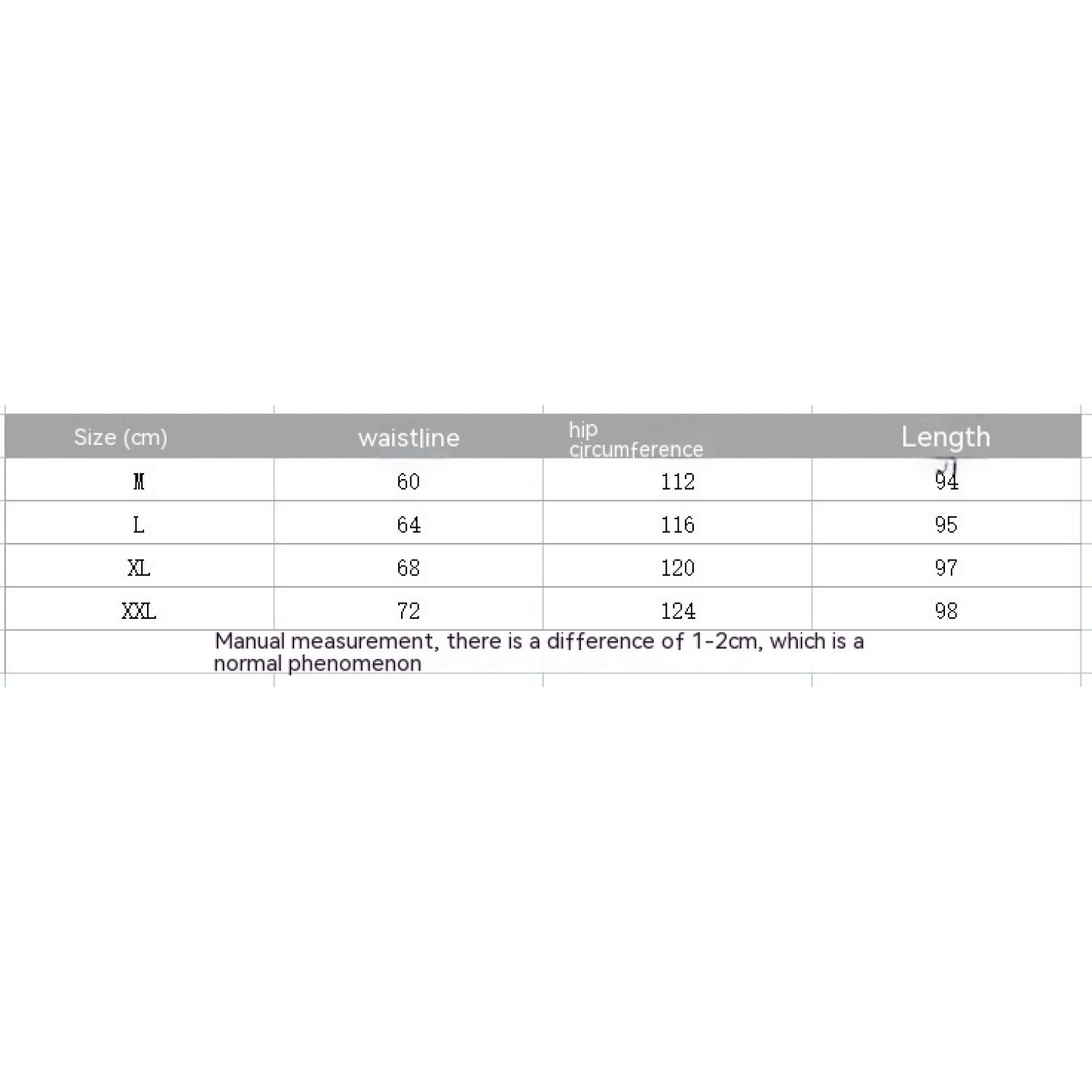 | Size (cm) | waistline | hip circumference | Length |
|---|---|---|---|
| M | 60 | 112 | 94 |
| L | 64 | 116 | 95 |
| XL | 68 | 120 | 97 |
| XXL | 72 | 124 | 98 |

Manual measurement, there is a difference of 1-2cm, which is a normal phenomenon